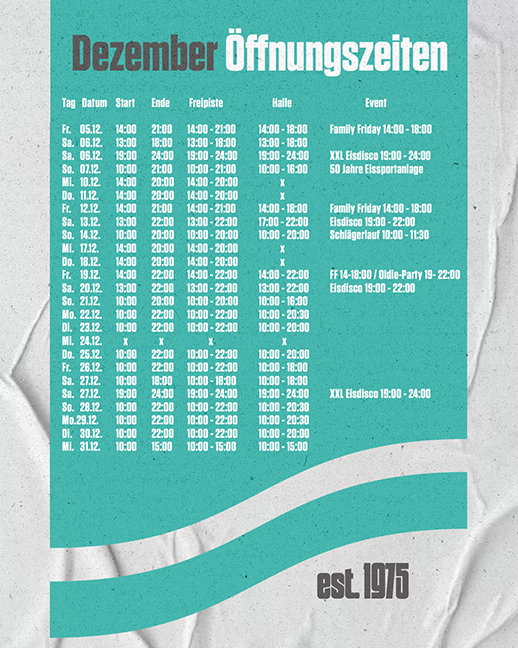 Dezember Öffnungszeiten

| Tag | Datum | Start | Ende | Freipiste | Halle | Event |
|---|---|---|---|---|---|---|
| Fr. | 05.12. | 14:00 | 21:00 | 14:00 - 21:00 | 14:00 - 18:00 | Family Friday 14:00 - 18:00 |
| Sa. | 06.12. | 13:00 | 18:00 | 13:00 - 18:00 | 13:00 - 18:00 | |
| Sa. | 06.12. | 19:00 | 24:00 | 19:00 - 24:00 | 19:00 - 24:00 | XXL Eisdisco 19:00 - 24:00 |
| So. | 07.12. | 10:00 | 21:00 | 10:00 - 21:00 | 10:00 - 16:00 | 50 Jahre Eissportanlage |
| Mi. | 10.12. | 14:00 | 20:00 | 14:00 - 20:00 | x | |
| Do. | 11.12. | 14:00 | 20:00 | 14:00 - 20:00 | x | |
| Fr. | 12.12. | 14:00 | 21:00 | 14:00 - 21:00 | 14:00 - 18:00 | Family Friday 14:00 - 18:00 |
| Sa. | 13.12. | 13:00 | 22:00 | 13:00 - 22:00 | 17:00 - 22:00 | Eisdisco 19:00 - 22:00 |
| So. | 14.12. | 10:00 | 20:00 | 10:00 - 20:00 | 10:00 - 20:00 | Schlägerlauf 10:00 - 11:30 |
| Mi. | 17.12. | 14:00 | 20:00 | 14:00 - 20:00 | x | |
| Do. | 18.12. | 14:00 | 20:00 | 14:00 - 20:00 | x | |
| Fr. | 19.12. | 14:00 | 22:00 | 14:00 - 22:00 | 14:00 - 22:00 | FF 14-18:00 / Oldie-Party 19- 22:00 |
| Sa. | 20.12. | 13:00 | 22:00 | 13:00 - 22:00 | 13:00 - 22:00 | Eisdisco 19:00 - 22:00 |
| So. | 21.12. | 10:00 | 20:00 | 10:00 - 20:00 | 10:00 - 16:00 | |
| Mo. | 22.12. | 10:00 | 22:00 | 10:00 - 22:00 | 10:00 - 20:30 | |
| Di. | 23.12. | 10:00 | 22:00 | 10:00 - 22:00 | 10:00 - 20:00 | |
| Mi. | 24.12. | x | x | x | x | |
| Do. | 25.12. | 10:00 | 22:00 | 10:00 - 22:00 | 10:00 - 20:00 | |
| Fr. | 26.12. | 10:00 | 22:00 | 10:00 - 22:00 | 10:00 - 18:00 | |
| Sa. | 27.12. | 10:00 | 18:00 | 10:00 - 18:00 | 10:00 - 18:00 | |
| Sa. | 27.12. | 19:00 | 24:00 | 19:00 - 24:00 | 19:00 - 24:00 | XXL Eisdisco 19:00 - 24:00 |
| So. | 28.12. | 10:00 | 22:00 | 10:00 - 22:00 | 10:00 - 20:30 | |
| Mo. | 29.12. | 10:00 | 22:00 | 10:00 - 22:00 | 10:00 - 20:30 | |
| Di. | 30.12. | 10:00 | 22:00 | 10:00 - 22:00 | 10:00 - 20:00 | |
| Mi. | 31.12. | 10:00 | 15:00 | 10:00 - 15:00 | 10:00 - 15:00 | |

est. 1975